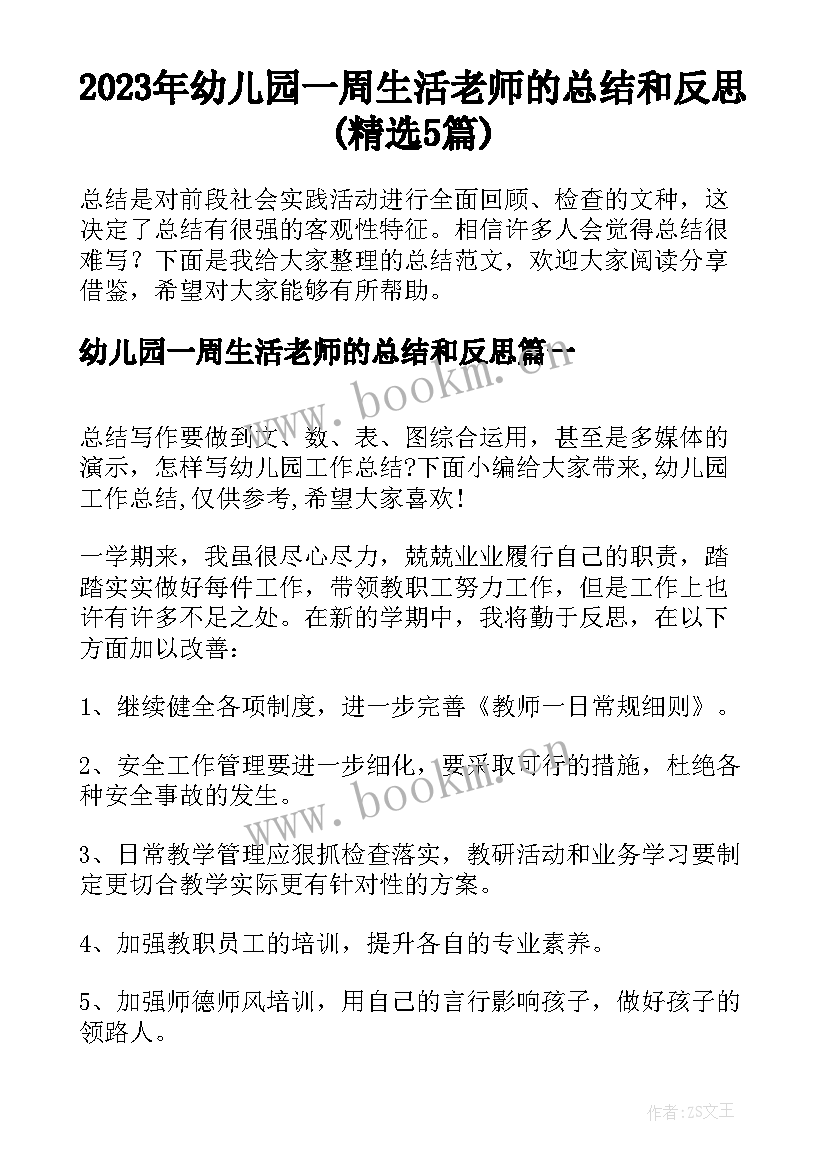 2023年幼儿园一周生活老师的总结和反思(精选5篇)

总结是对前段社会实践活动进行全面回顾、检查的文种，这决定了总结有很强的客观性特征。相信许多人会觉得总结很难写？下面是我给大家整理的总结范文，欢迎大家阅读分享借鉴，希望对大家能够有所帮助。

幼儿园一周生活老师的总结和反思篇一

www.bookm.cn

总结写作要做到文、数、表、图综合运用，甚至是多媒体的演示，怎样写幼儿园工作总结?下面小编给大家带来,幼儿园工作总结,仅供参考,希望大家喜欢!

一学期来，我虽很尽心尽力，兢兢业业履行自己的职责，踏踏实实做好每件工作，带领教职工努力工作，但是工作上也许有许多不足之处。在新的学期中，我将勤于反思，在以下方面加以改善：

1、继续健全各项制度，进一步完善《教师一日常规细则》。

2、安全工作管理要进一步细化，要采取可行的措施，杜绝各种安全事故的发生。

www.bookm.cn

3、日常教学管理应狠抓检查落实，教研活动和业务学习要制定更切合教学实际更有针对性的方案。

4、加强教职员工的培训，提升各自的专业素养。

5、加强师德师风培训，用自己的言行影响孩子，做好孩子的领路人。

作者:ZS文王